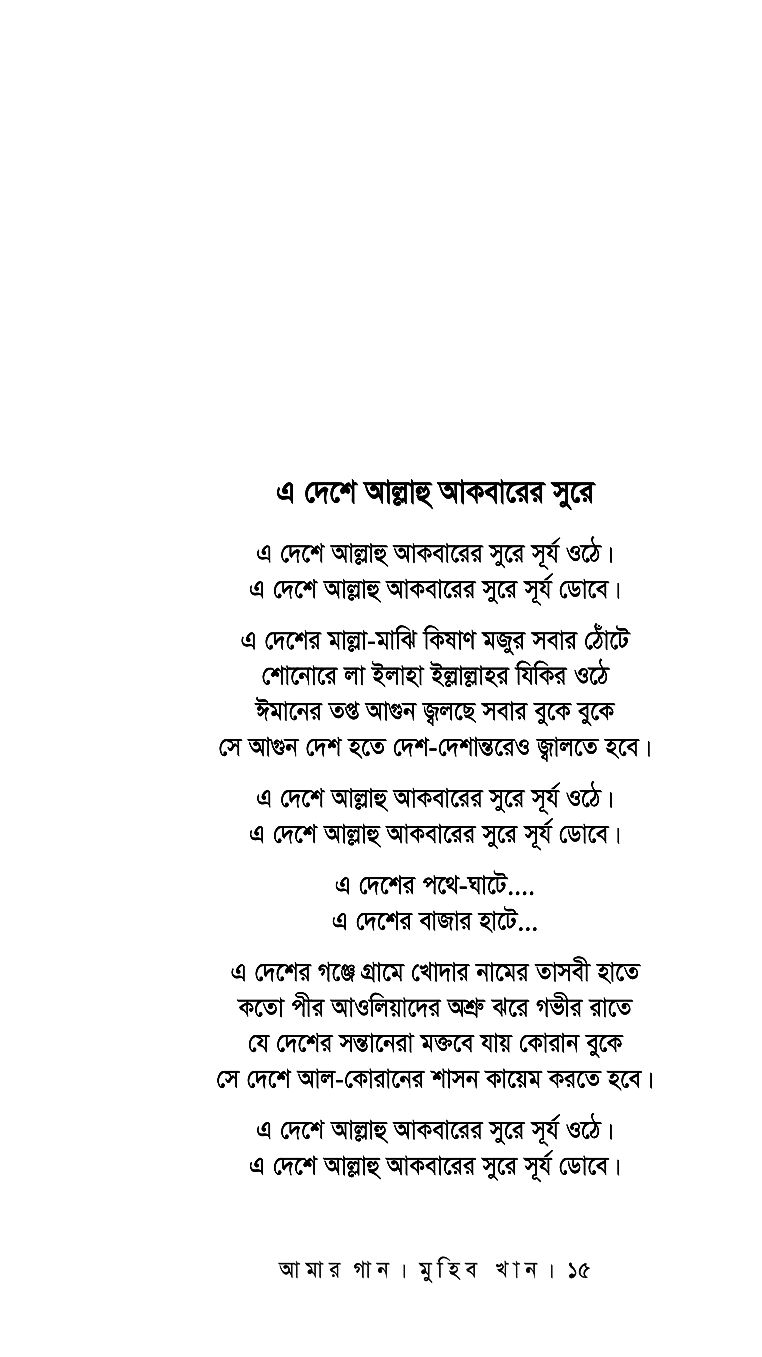 এ দেশে আল্লাহু আকবারের সুরে

এ দেশে আল্লাহু আকবারের সুরে সূর্য ওঠে।
এ দেশে আল্লাহু আকবারের সুরে সূর্য ডোবে।

এ দেশের মাল্লা-মাঝি কিষাণ মজুর সবার ঠোঁটে
শোনোরে লা ইলাহা ইল্লাল্লাহর যিকির ওঠে
ঈমানের তপ্ত আগুন জ্বলছে সবার বুকে বুকে
সে আগুন দেশ হতে দেশ-দেশান্তরেও জ্বালতে হবে।

এ দেশে আল্লাহু আকবারের সুরে সূর্য ওঠে।
এ দেশে আল্লাহু আকবারের সুরে সূর্য ডোবে।

এ দেশের পথে-ঘাটে....
এ দেশের বাজার হাটে...

এ দেশের গঞ্জে গ্রামে খোদার নামের তাসবী হাতে
কতো পীর আওলিয়াদের অশ্রু ঝরে গভীর রাতে
যে দেশের সন্তানেরা মক্তবে যায় কোরান বুকে
সে দেশে আল-কোরানের শাসন কায়েম করতে হবে।

এ দেশে আল্লাহু আকবারের সুরে সূর্য ওঠে।
এ দেশে আল্লাহু আকবারের সুরে সূর্য ডোবে।

আমার গান। মুহিব খান। ১৫